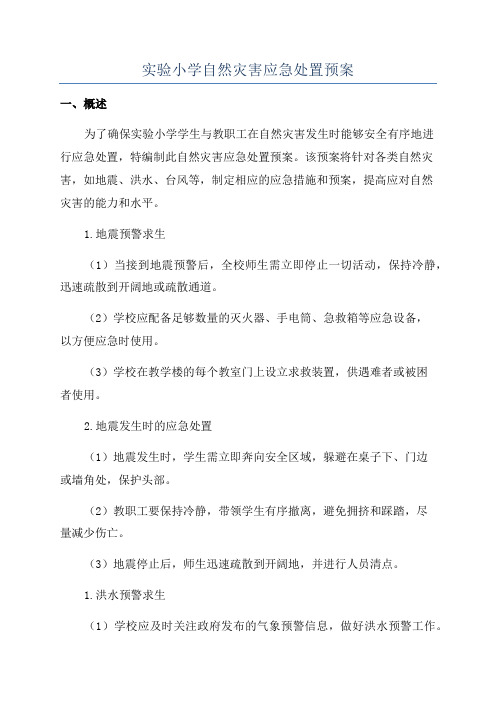 实验小学自然灾害应急处置预案

一、概述

为了确保实验小学学生与教职工在自然灾害发生时能够安全有序地进行应急处置，特编制此自然灾害应急处置预案。该预案将针对各类自然灾害，如地震、洪水、台风等，制定相应的应急措施和预案，提高应对自然灾害的能力和水平。

1.地震预警求生

（1）当接到地震预警后，全校师生需立即停止一切活动，保持冷静，迅速疏散到开阔地或疏散通道。

（2）学校应配备足够数量的灭火器、手电筒、急救箱等应急设备，以方便应急时使用。

（3）学校在教学楼的每个教室门上设立求救装置，供遇难者或被困者使用。

2.地震发生时的应急处置

（1）地震发生时，学生需立即奔向安全区域，躲避在桌子下、门边或墙角处，保护头部。

（2）教职工要保持冷静，带领学生有序撤离，避免拥挤和踩踏，尽量减少伤亡。

（3）地震停止后，师生迅速疏散到开阔地，并进行人员清点。

1.洪水预警求生

（1）学校应及时关注政府发布的气象预警信息，做好洪水预警工作。